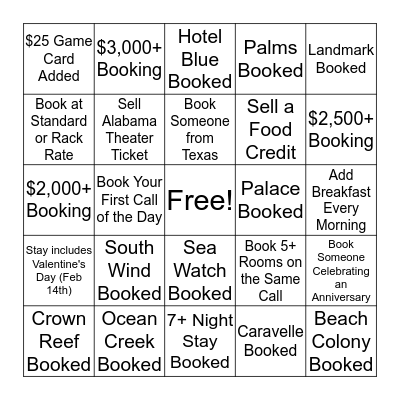 | | | | | |
|---|---|---|---|---|
| \$25 Game Card Added | \$3,000+ Booking | Hotel Blue Booked | Palms Booked | Landmark Booked |
| Book at Standard or Rack Rate | Sell Alabama Theater Ticket | Book Someone from Texas | Sell a Food Credit | \$2,500+ Booking |
| \$2,000+ Booking | Book Your First Call of the Day | Free! | Palace Booked | Add Breakfast Every Morning |
| Stay includes Valentine's Day (Feb 14th) | South Wind Booked | Sea Watch Booked | Book 5+ Rooms on the Same Call | Book Someone Celebrating an Anniversary |
| Crown Reef Booked | Ocean Creek Booked | 7+ Night Stay Booked | Caravelle Booked | Beach Colony Booked |